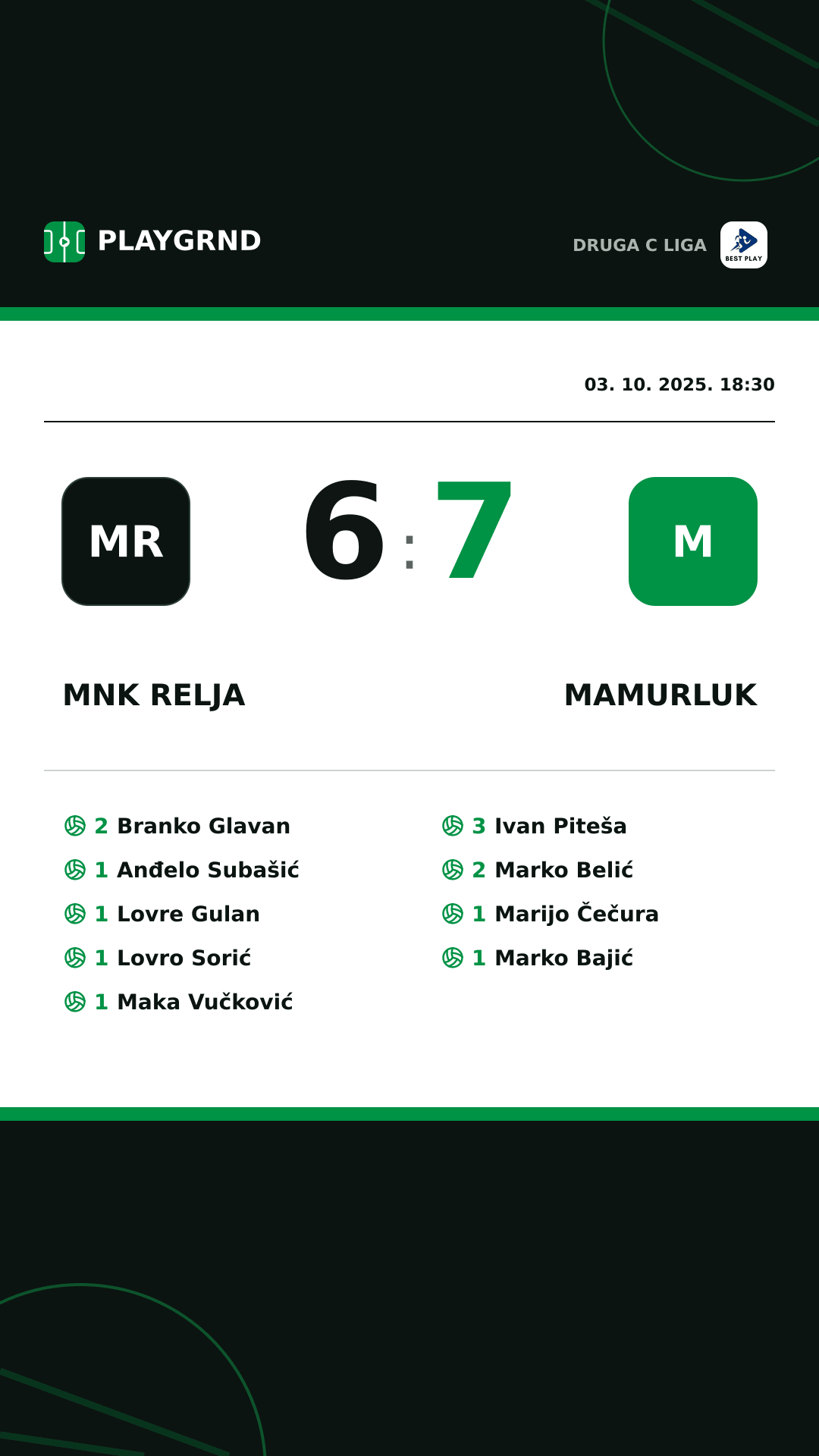 PLAYGRND

DRUGA C LIGA

BEST PLAY

03. 10. 2025. 18:30

MR

6 : 7

M

MNK RELJA

MAMURLUK

2 Branko Glavan
1 Anđelo Subašić
1 Lovre Gulan
1 Lovro Sorić
1 Maka Vučković

3 Ivan Piteša
2 Marko Belić
1 Marijo Čečura
1 Marko Bajić